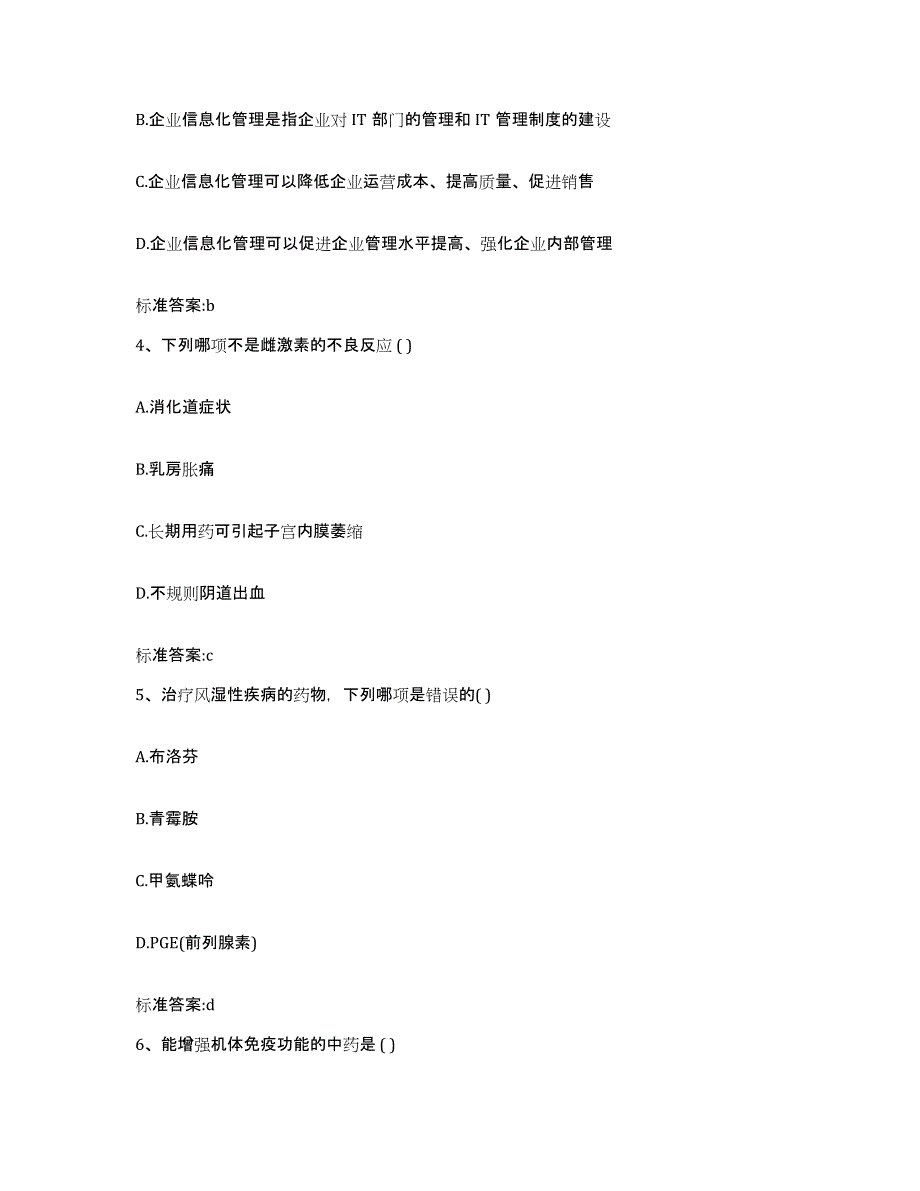 B.企业信息化管理是指企业对 IT 部门的管理和 IT 管理制度的建设

C.企业信息化管理可以降低企业运营成本、提高质量、促进销售

D.企业信息化管理可以促进企业管理水平提高、强化企业内部管理

标准答案:b

4、下列哪项不是雌激素的不良反应 ( )

A.消化道症状

B.乳房胀痛

C.长期用药可引起子宫内膜萎缩

D.不规则阴道出血

标准答案:c

5、治疗风湿性疾病的药物，下列哪项是错误的( )

A.布洛芬

B.青霉胺

C.甲氨蝶呤

D.PGE(前列腺素)

标准答案:d

6、能增强机体免疫功能的中药是 ( )